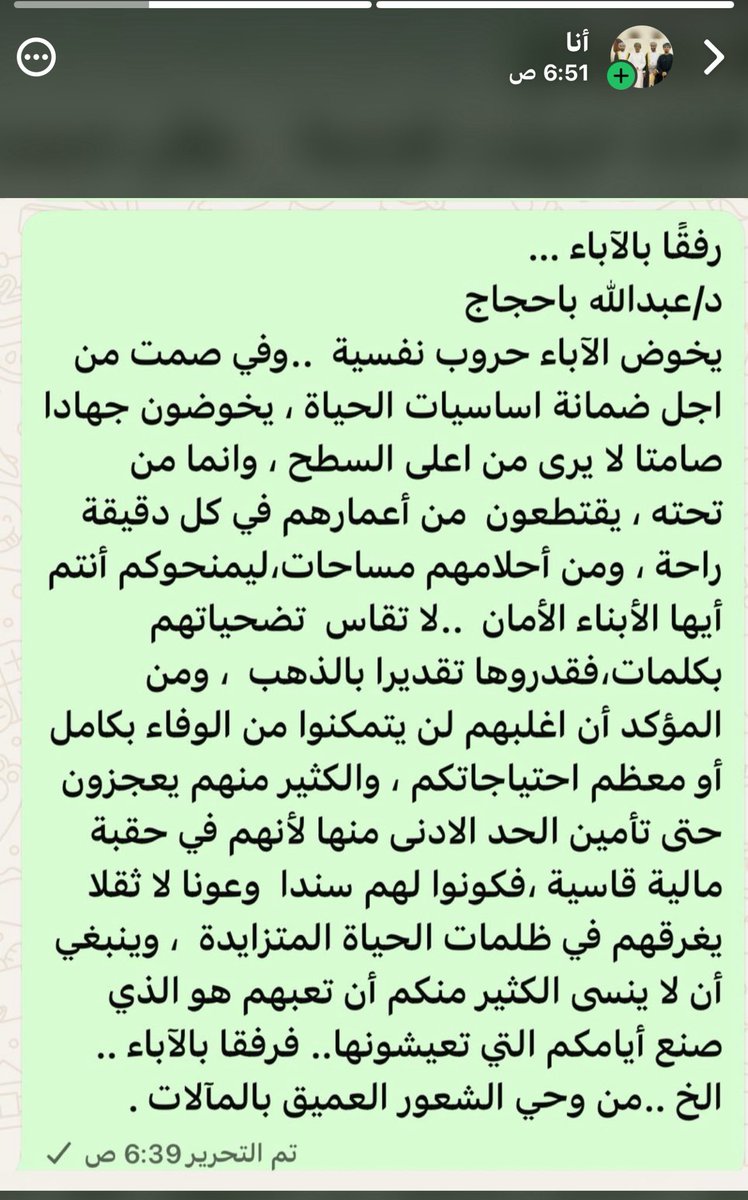 أنا
6:51 ص

رفقًا بالآباء ...
د/عبدالله باحجاج
يخوض الآباء حروب نفسية ..وفي صمت من اجل ضمانة اساسيات الحياة ، يخوضون جهادا صامتا لا يرى من اعلى السطح ، وانما من تحته ، يقتطعون من أعمارهم في كل دقيقة راحة ، ومن أحلامهم مساحات،ليمنحوكم أنتم أيها الأبناء الأمان ..لا تقاس تضحياتهم بكلمات،فقدروها تقديرا بالذهب ، ومن المؤكد أن اغلبهم لن يتمكنوا من الوفاء بكامل أو معظم احتياجاتكم ، والكثير منهم يعجزون حتى تأمين الحد الادنى منها لأنهم في حقبة مالية قاسية ،فكونوا لهم سندا وعونا لا ثقلا يغرقهم في ظلمات الحياة المتزايدة ، وينبغي أن لا ينسى الكثير منكم أن تعبهم هو الذي صنع أيامكم التي تعيشونها.. فرفقا بالآباء .. الخ ..من وحي الشعور العميق بالمآلات .

تم التحرير 6:39 ص